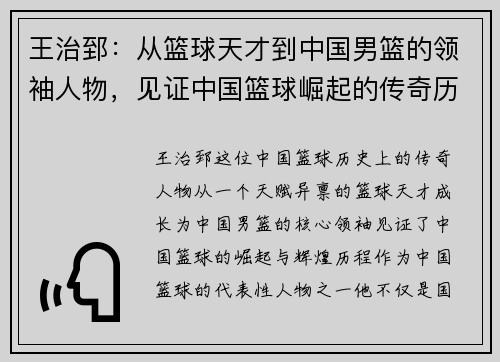 王治郅：从篮球天才到中国男篮的领袖人物，见证中国篮球崛起的传奇历

王治郅这位中国篮球历史上的传奇人物从一个天赋异禀的篮球天才成长为中国男篮的核心领袖见证了中国篮球的崛起与辉煌历程作为中国篮球的代表性人物之一他不仅是国